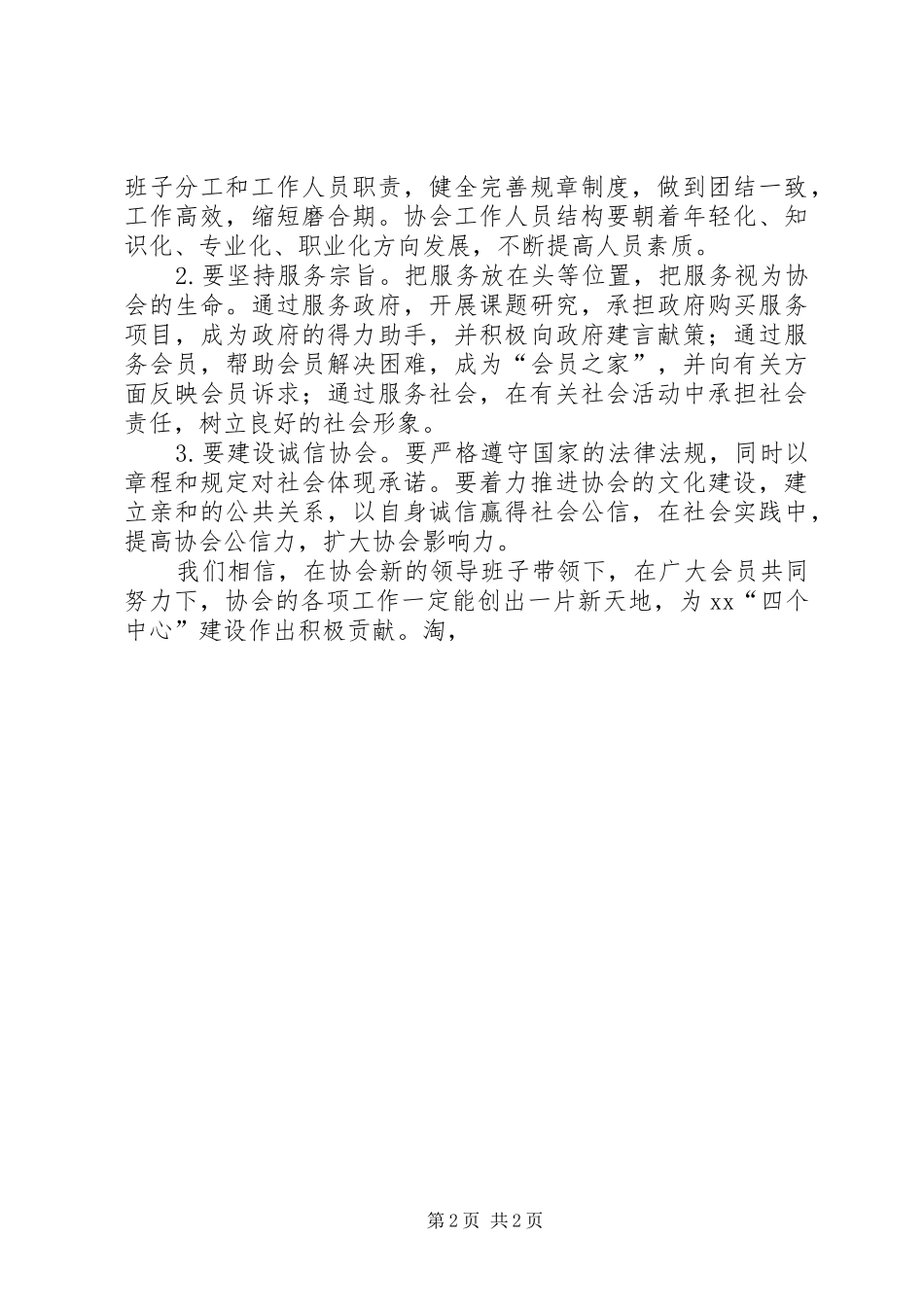 班子分工和工作人员职责，健全完善规章制度，做到团结一致，工作高效，缩短磨合期。协会工作人员结构要朝着年轻化、知识化、专业化、职业化方向发展，不断提高人员素质。

2.要坚持服务宗旨。把服务放在头等位置，把服务视为协会的生命。通过服务政府，开展课题研究，承担政府购买服务项目，成为政府的得力助手，并积极向政府建言献策；通过服务会员，帮助会员解决困难，成为“会员之家”，并向有关方面反映会员诉求；通过服务社会，在有关社会活动中承担社会责任，树立良好的社会形象。

3.要建设诚信协会。要严格遵守国家的法律法规，同时以章程和规定对社会体现承诺。要着力推进协会的文化建设，建立亲和的公共关系，以自身诚信赢得社会公信，在社会实践中，提高协会公信力，扩大协会影响力。

我们相信，在协会新的领导班子带领下，在广大会员共同努力下，协会的各项工作一定能创出一片新天地，为xx“四个中心”建设作出积极贡献。淘，

第2页 共2页